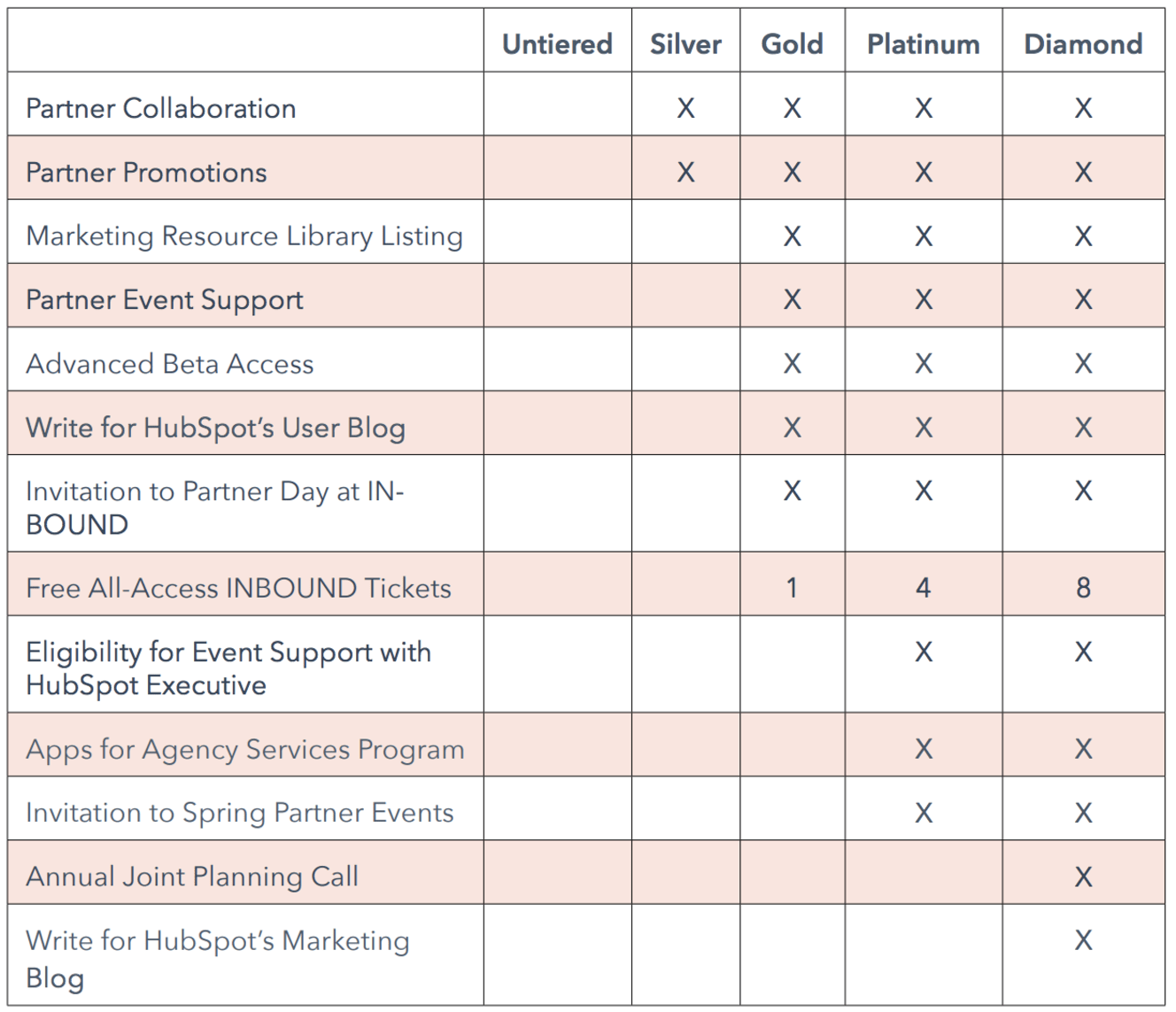 |  | Untiered | Silver | Gold | Platinum | Diamond |
|---|---|---|---|---|---|
| Partner Collaboration |  | X | X | X | X |
| Partner Promotions |  | X | X | X | X |
| Marketing Resource Library Listing |  |  | X | X | X |
| Partner Event Support |  |  | X | X | X |
| Advanced Beta Access |  |  | X | X | X |
| Write for HubSpot's User Blog |  |  | X | X | X |
| Invitation to Partner Day at INBOUND |  |  | X | X | X |
| Free All-Access INBOUND Tickets |  |  | 1 | 4 | 8 |
| Eligibility for Event Support with HubSpot Executive |  |  |  | X | X |
| Apps for Agency Services Program |  |  |  | X | X |
| Invitation to Spring Partner Events |  |  |  | X | X |
| Annual Joint Planning Call |  |  |  |  | X |
| Write for HubSpot's Marketing Blog |  |  |  |  | X |